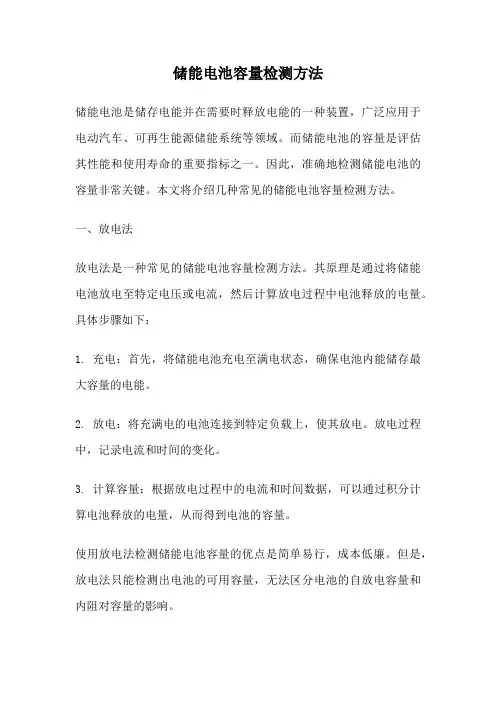 储能电池容量检测方法

储能电池是储存电能并在需要时释放电能的一种装置，广泛应用于电动汽车、可再生能源储能系统等领域。而储能电池的容量是评估其性能和使用寿命的重要指标之一。因此，准确地检测储能电池的容量非常关键。本文将介绍几种常见的储能电池容量检测方法。

一、放电法

放电法是一种常见的储能电池容量检测方法。其原理是通过将储能电池放电至特定电压或电流，然后计算放电过程中电池释放的电量。具体步骤如下：

1. 充电：首先，将储能电池充电至满电状态，确保电池内能储存最大容量的电能。

2. 放电：将充满电的电池连接到特定负载上，使其放电。放电过程中，记录电流和时间的变化。

3. 计算容量：根据放电过程中的电流和时间数据，可以通过积分计算电池释放的电量，从而得到电池的容量。

使用放电法检测储能电池容量的优点是简单易行，成本低廉。但是，放电法只能检测出电池的可用容量，无法区分电池的自放电容量和内阻对容量的影响。